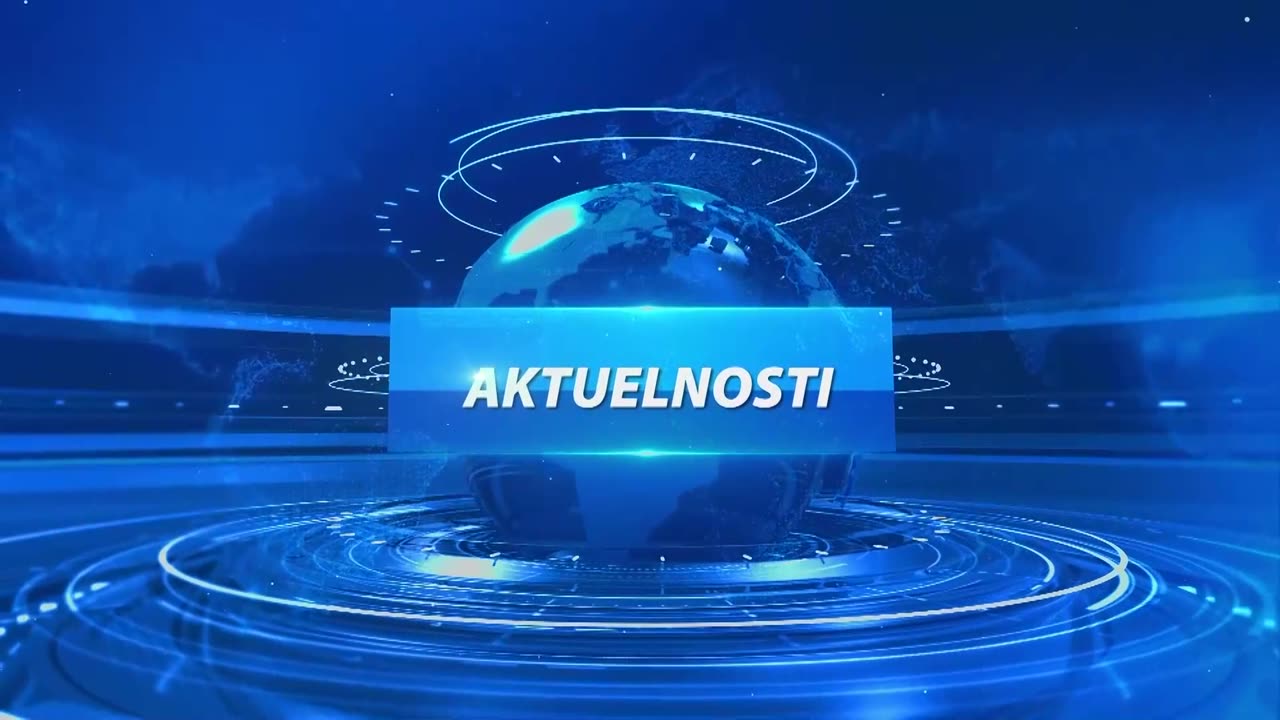 AKTUELNOSTI